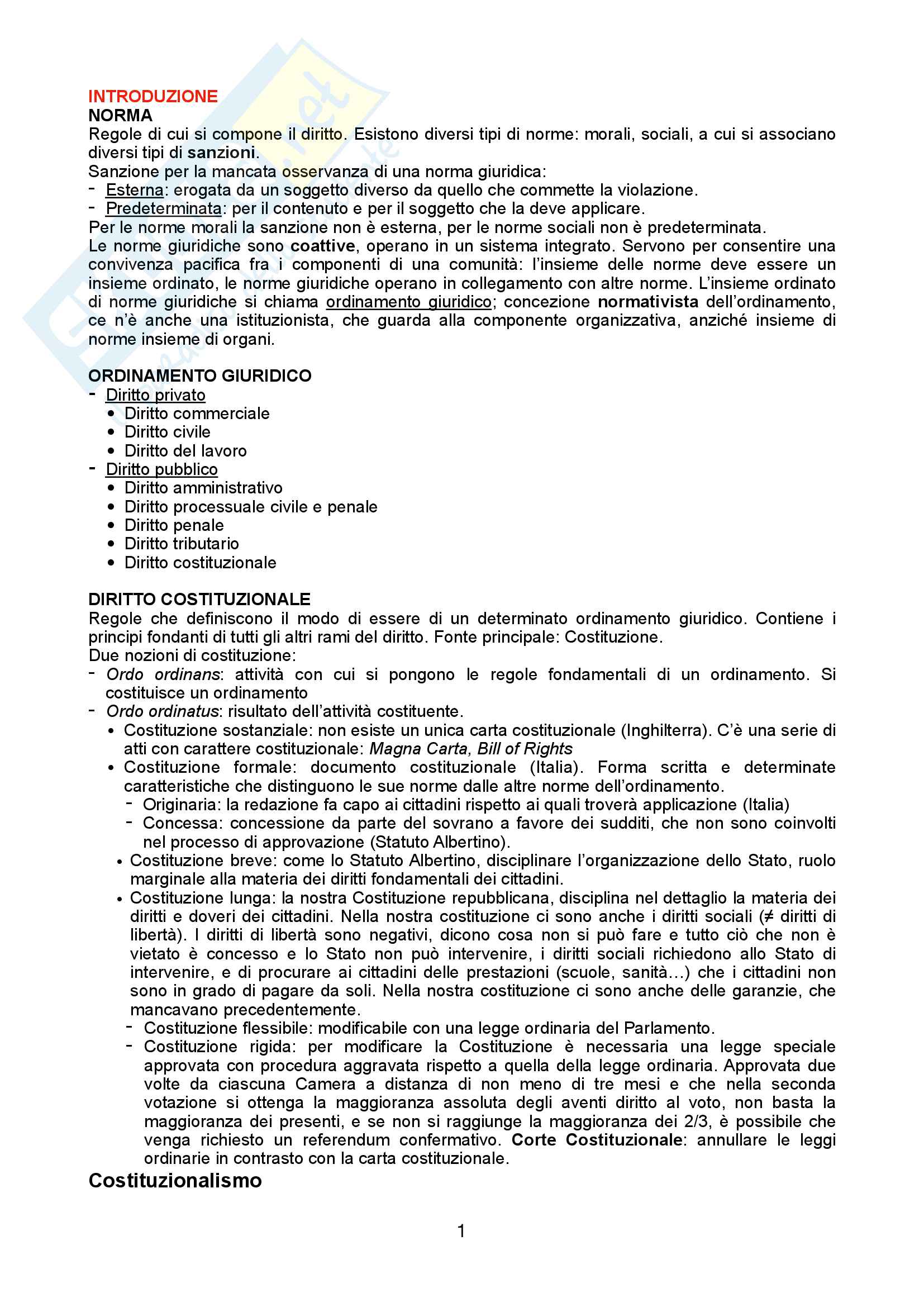 INTRODUZIONE
NORMA
Regole di cui si compone il diritto. Esistono diversi tipi di norme: morali, sociali, a cui si associano diversi tipi di sanzioni.
Sanzione per la mancata osservanza di una norma giuridica:
- Esterna: erogata da un soggetto diverso da quello che commette la violazione.
- Predeterminata: per il contenuto e per il soggetto che la deve applicare.
Per le norme morali la sanzione non è esterna, per le norme sociali non è predeterminata.
Le norme giuridiche sono coattive, operano in un sistema integrato. Servono per consentire una convivenza pacifica fra i componenti di una comunità: l'insieme delle norme deve essere un insieme ordinato, le norme giuridiche operano in collegamento con altre norme. L'insieme ordinato di norme giuridiche si chiama ordinamento giuridico; concezione normativista dell'ordinamento, ce n'è anche una istituzionista, che guarda alla componente organizzativa, anziché insieme di norme insieme di organi.

ORDINAMENTO GIURIDICO
- Diritto privato
• Diritto commerciale
• Diritto civile
• Diritto del lavoro
- Diritto pubblico
• Diritto amministrativo
• Diritto processuale civile e penale
• Diritto penale
• Diritto tributario
• Diritto costituzionale

DIRITTO COSTITUZIONALE
Regole che definiscono il modo di essere di un determinato ordinamento giuridico. Contiene i principi fondanti di tutti gli altri rami del diritto. Fonte principale: Costituzione.
Due nozioni di costituzione:
- Ordo ordinans: attività con cui si pongono le regole fondamentali di un ordinamento. Si costituisce un ordinamento
- Ordo ordinatus: risultato dell'attività costituente.
• Costituzione sostanziale: non esiste un unica carta costituzionale (Inghilterra). C'è una serie di atti con carattere costituzionale: Magna Carta, Bill of Rights
• Costituzione formale: documento costituzionale (Italia). Forma scritta e determinate caratteristiche che distinguono le sue norme dalle altre norme dell'ordinamento.
- Originaria: la redazione fa capo ai cittadini rispetto ai quali troverà applicazione (Italia)
- Concessa: concessione da parte del sovrano a favore dei sudditi, che non sono coinvolti nel processo di approvazione (Statuto Albertino).
• Costituzione breve: come lo Statuto Albertino, disciplinare l'organizzazione dello Stato, ruolo marginale alla materia dei diritti fondamentali dei cittadini.
• Costituzione lunga: la nostra Costituzione repubblicana, disciplina nel dettaglio la materia dei diritti e doveri dei cittadini. Nella nostra costituzione ci sono anche i diritti sociali (≠ diritti di libertà). I diritti di libertà sono negativi, dicono cosa non si può fare e tutto ciò che non è vietato è concesso e lo Stato non può intervenire, i diritti sociali richiedono allo Stato di intervenire, e di procurare ai cittadini delle prestazioni (scuole, sanità…) che i cittadini non sono in grado di pagare da soli. Nella nostra costituzione ci sono anche delle garanzie, che mancavano precedentemente.
- Costituzione flessibile: modificabile con una legge ordinaria del Parlamento.
- Costituzione rigida: per modificare la Costituzione è necessaria una legge speciale approvata con procedura aggravata rispetto a quella della legge ordinaria. Approvata due volte da ciascuna Camera a distanza di non meno di tre mesi e che nella seconda votazione si ottenga la maggioranza assoluta degli aventi diritto al voto, non basta la maggioranza dei presenti, e se non si raggiunge la maggioranza dei 2/3, è possibile che venga richiesto un referendum confermativo. Corte Costituzionale: annullare le leggi ordinarie in contrasto con la carta costituzionale.

Costituzionalismo

1